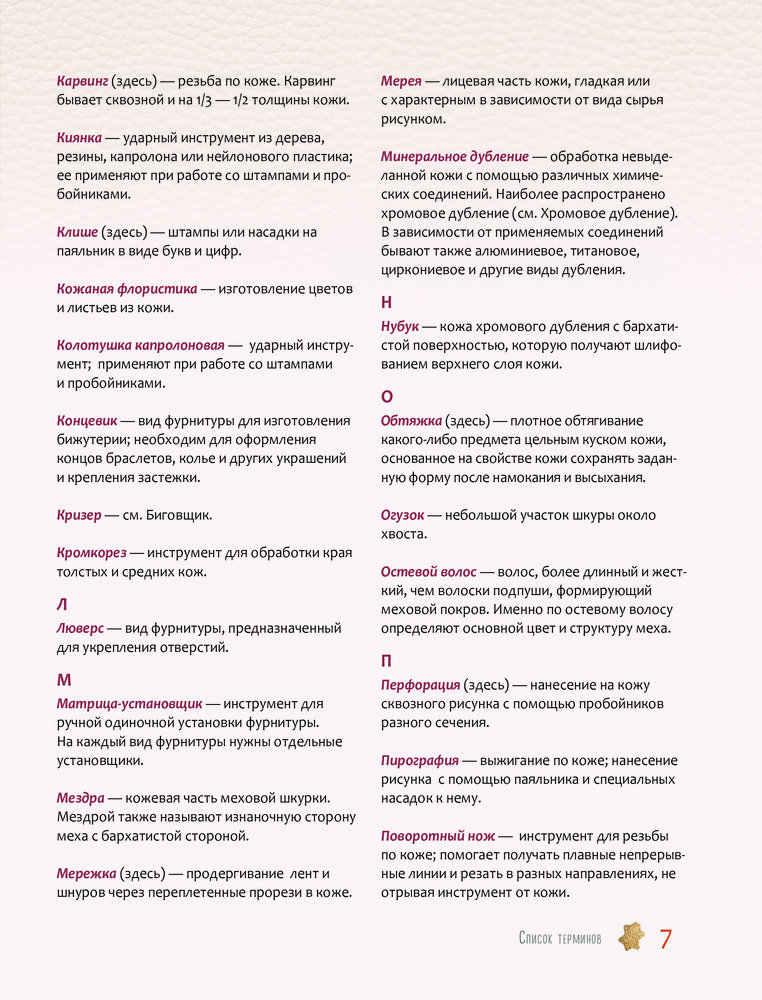 Карвинг (здесь) — резьба по коже. Карвинг бывает сквозной и на 1/3 — 1/2 толщины кожи.

Киянка — ударный инструмент из дерева, резины, капролона или нейлонового пластика; ее применяют при работе со штампами и пробойниками.

Клише (здесь) — штампы или насадки на паяльник в виде букв и цифр.

Кожаная флористика — изготовление цветов и листьев из кожи.

Колотушка капролоновая — ударный инструмент; применяют при работе со штампами и пробойниками.

Концевик — вид фурнитуры для изготовления бижутерии; необходим для оформления концов браслетов, колье и других украшений и крепления застежки.

Кризер — см. Биговщик.

Кромкорез — инструмент для обработки края толстых и средних кож.

Л

Люверс — вид фурнитуры, предназначенный для укрепления отверстий.

М

Матрица-установщик — инструмент для ручной одиночной установки фурнитуры. На каждый вид фурнитуры нужны отдельные установщики.

Мездра — кожевая часть меховой шкурки. Мездрой также называют изнаночную сторону меха с бархатистой стороной.

Мережка (здесь) — продергивание лент и шнуров через переплетенные прорези в коже.

Мерея — лицевая часть кожи, гладкая или с характерным в зависимости от вида сырья рисунком.

Минеральное дубление — обработка невыделанной кожи с помощью различных химических соединений. Наиболее распространено хромовое дубление (см. Хромовое дубление). В зависимости от применяемых соединений бывают также алюминиевое, титановое, циркониевое и другие виды дубления.

Н

Нубук — кожа хромового дубления с бархатистой поверхностью, которую получают шлифованием верхнего слоя кожи.

О

Обтяжка (здесь) — плотное обтягивание какого-либо предмета цельным куском кожи, основанное на свойстве кожи сохранять заданную форму после намокания и высыхания.

Огузок — небольшой участок шкуры около хвоста.

Остевой волос — волос, более длинный и жесткий, чем волоски подпуши, формирующий меховой покров. Именно по остевому волосу определяют основной цвет и структуру меха.

П

Перфорация (здесь) — нанесение на кожу сквозного рисунка с помощью пробойников разного сечения.

Пирография — выжигание по коже; нанесение рисунка с помощью паяльника и специальных насадок к нему.

Поворотный нож — инструмент для резьбы по коже; помогает получать плавные непрерывные линии и резать в разных направлениях, не отрывая инструмент от кожи.

Список терминов 7